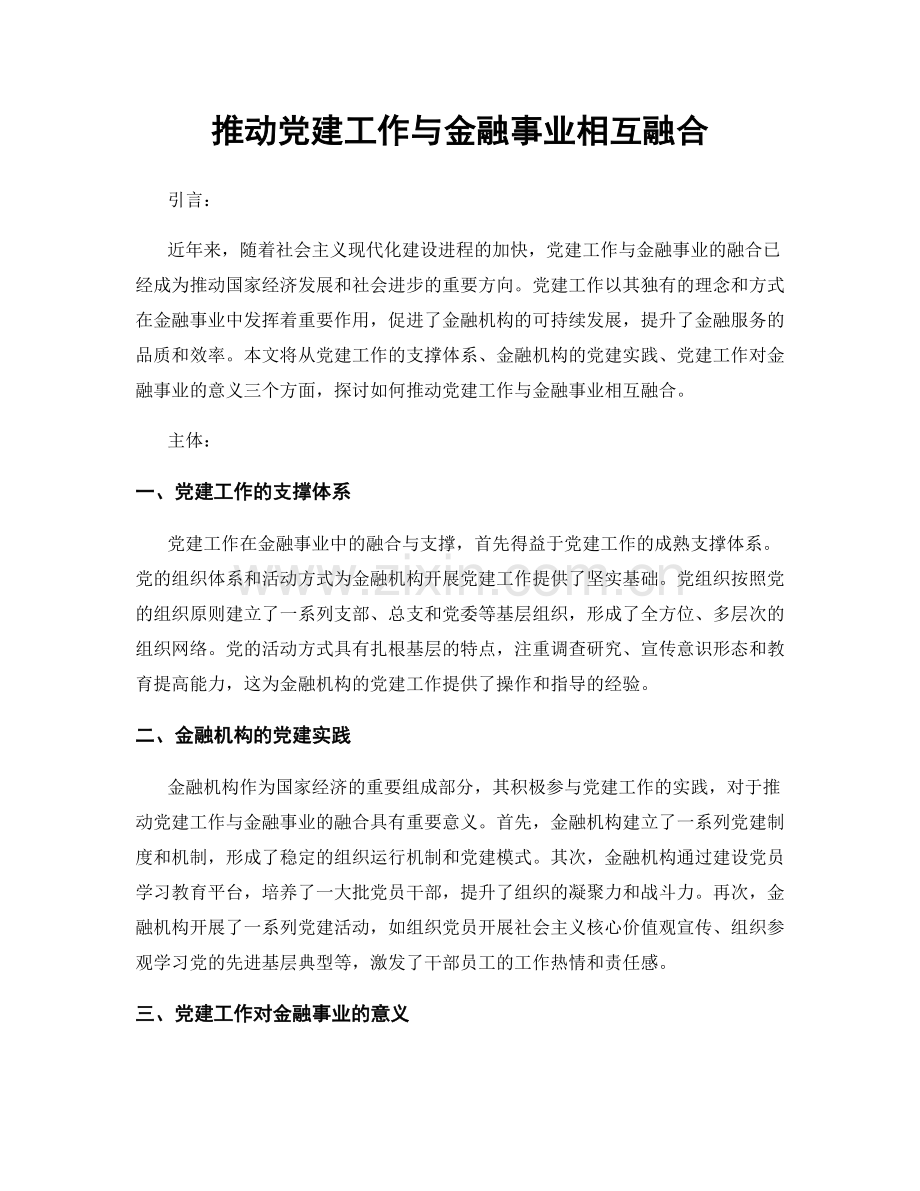 推动党建工作与金融事业相互融合

引言：

近年来，随着社会主义现代化建设进程的加快，党建工作与金融事业的融合已经成为推动国家经济发展和社会进步的重要方向。党建工作以其独有的理念和方式在金融事业中发挥着重要作用，促进了金融机构的可持续发展，提升了金融服务的品质和效率。本文将从党建工作的支撑体系、金融机构的党建实践、党建工作对金融事业的意义三个方面，探讨如何推动党建工作与金融事业相互融合。

主体：

一、党建工作的支撑体系

党建工作在金融事业中的融合与支撑，首先得益于党建工作的成熟支撑体系。党的组织体系和活动方式为金融机构开展党建工作提供了坚实基础。党组织按照党的组织原则建立了一系列支部、总支和党委等基层组织，形成了全方位、多层次的组织网络。党的活动方式具有扎根基层的特点，注重调查研究、宣传意识形态和教育提高能力，这为金融机构的党建工作提供了操作和指导的经验。

二、金融机构的党建实践

金融机构作为国家经济的重要组成部分，其积极参与党建工作的实践，对于推动党建工作与金融事业的融合具有重要意义。首先，金融机构建立了一系列党建制度和机制，形成了稳定的组织运行机制和党建模式。其次，金融机构通过建设党员学习教育平台，培养了一大批党员干部，提升了组织的凝聚力和战斗力。再次，金融机构开展了一系列党建活动，如组织党员开展社会主义核心价值观宣传、组织参观学习党的先进基层典型等，激发了干部员工的工作热情和责任感。

三、党建工作对金融事业的意义

www.zixin.com.cn